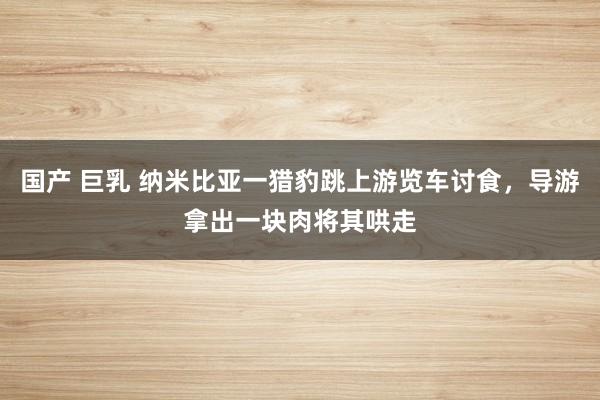 国产 巨乳 纳米比亚一猎豹跳上游览车讨食，导游拿出一块肉将其哄走